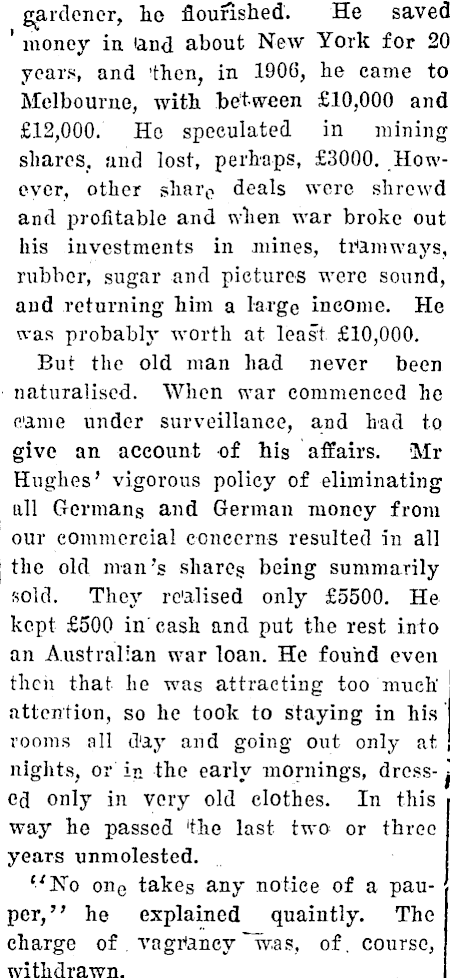 gardener, he flourished. He saved money in and about New York for 20 years, and then, in 1906, he came to Melbourne, with between £10,000 and £12,000. He speculated in mining shares, and lost, perhaps, £3000. However, other share deals were shrewd and profitable and when war broke out his investments in mines, tramways, rubber, sugar and pictures were sound, and returning him a large income. He was probably worth at least £10,000.

But the old man had never been naturalised. When war commenced he came under surveillance, and had to give an account of his affairs. Mr Hughes' vigorous policy of eliminating all Germans and German money from our commercial concerns resulted in all the old man's shares being summarily sold. They realised only £5500. He kept £500 in cash and put the rest into an Australian war loan. He found even then that he was attracting too much attention, so he took to staying in his rooms all day and going out only at nights, or in the early mornings, dressed only in very old clothes. In this way he passed the last two or three years unmolested.

"No one takes any notice of a pauper," he explained quaintly. The charge of vagrancy was, of course, withdrawn.